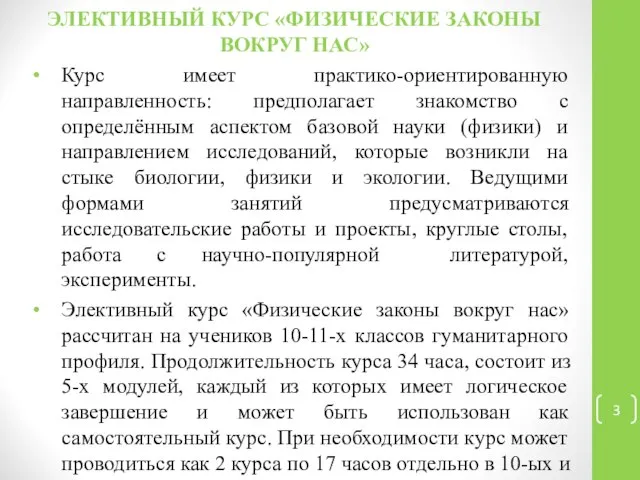 ЭЛЕКТИВНЫЙ КУРС «ФИЗИЧЕСКИЕ ЗАКОНЫ ВОКРУГ НАС»

• Курс имеет практико-ориентированную направленность: предполагает знакомство с определённым аспектом базовой науки (физики) и направлением исследований, которые возникли на стыке биологии, физики и экологии. Ведущими формами занятий предусматриваются исследовательские работы и проекты, круглые столы, работа с научно-популярной литературой, эксперименты.

• Элективный курс «Физические законы вокруг нас» рассчитан на учеников 10-11-х классов гуманитарного профиля. Продолжительность курса 34 часа, состоит из 5-х модулей, каждый из которых имеет логическое завершение и может быть использован как самостоятельный курс. При необходимости курс может проводиться как 2 курса по 17 часов отдельно в 10-ых и

3